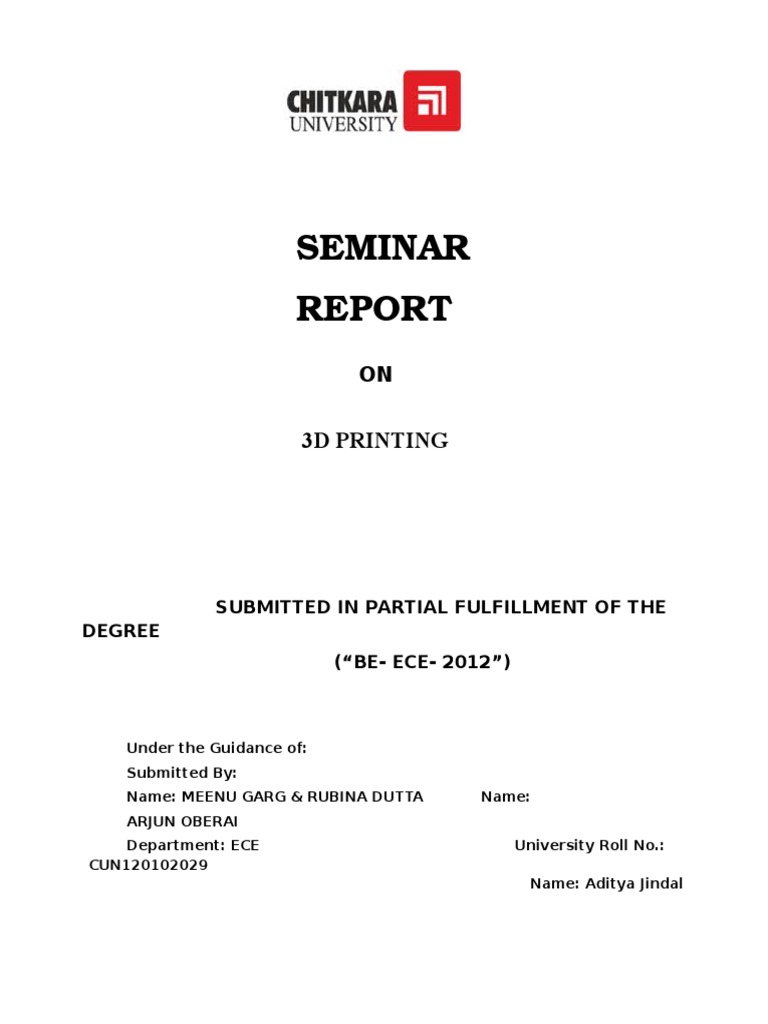 CHITKARA
UNIVERSITY

SEMINAR
REPORT

ON

3D PRINTING

SUBMITTED IN PARTIAL FULFILLMENT OF THE DEGREE
(“BE- ECE- 2012”)

Under the Guidance of:
Submitted By:
Name: MEENU GARG & RUBINA DUTTA Name:
ARJUN OBERAI
Department: ECE University Roll No.:
CUN120102029
Name: Aditya Jindal